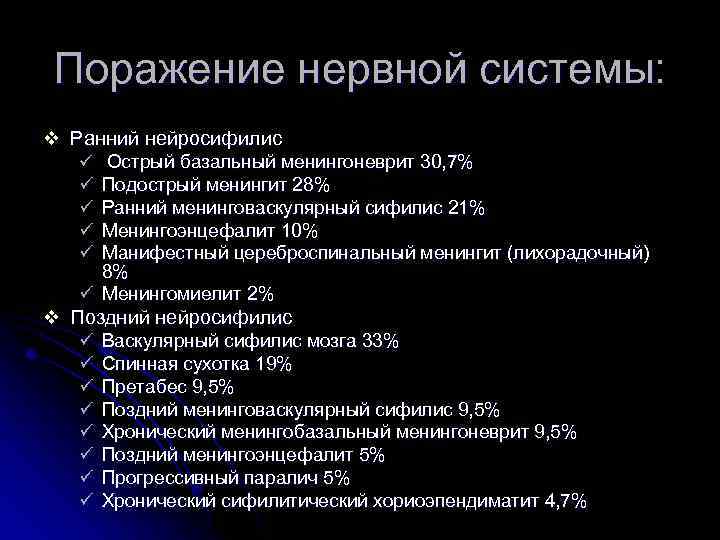 Поражение нервной системы:

❖ Ранний нейросифилис
✓ Острый базальный менингоневрит 30,7%
✓ Подострый менингит 28%
✓ Ранний менинговаскулярный сифилис 21%
✓ Менингоэнцефалит 10%
✓ Манифестный цереброспинальный менингит (лихорадочный) 8%
✓ Менингомиелит 2%
❖ Поздний нейросифилис
✓ Васкулярный сифилис мозга 33%
✓ Спинная сухотка 19%
✓ Претабес 9,5%
✓ Поздний менинговаскулярный сифилис 9,5%
✓ Хронический менингобазальный менингоневрит 9,5%
✓ Поздний менингоэнцефалит 5%
✓ Прогрессивный паралич 5%
✓ Хронический сифилитический хориоэпендиматит 4,7%